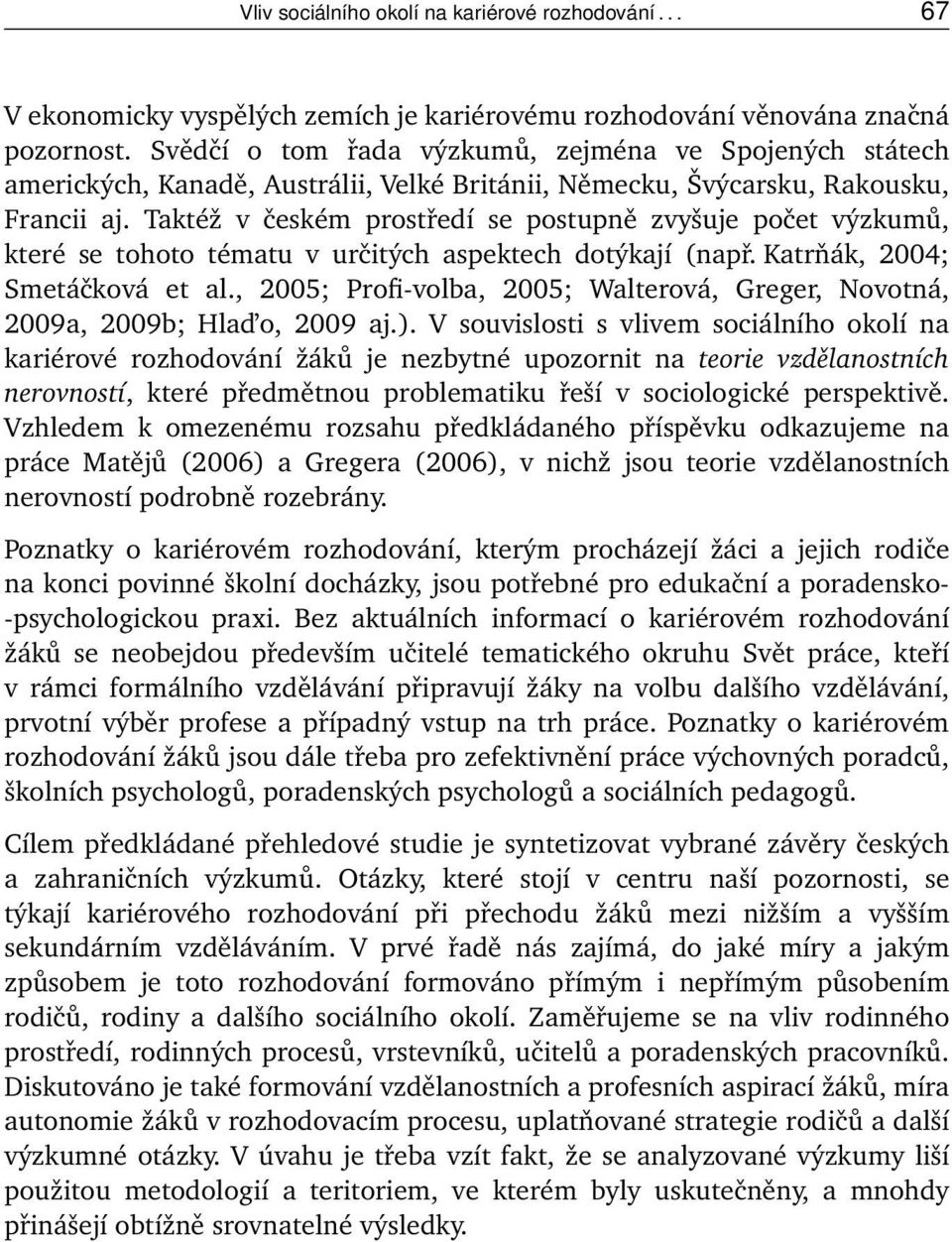 Vliv sociálního okolí na kariérové rozhodování . . . 67

V ekonomicky vyspělých zemích je kariérovému rozhodování věnována značná pozornost. Svědčí o tom řada výzkumů, zejména ve Spojených státech amerických, Kanadě, Austrálii, Velké Británii, Německu, Švýcarsku, Rakousku, Francii aj. Taktéž v českém prostředí se postupně zvyšuje počet výzkumů, které se tohoto tématu v určitých aspektech dotýkají (např. Katrňák, 2004; Smetáčková et al., 2005; Profi-volba, 2005; Walterová, Greger, Novotná, 2009a, 2009b; Hlaďo, 2009 aj.). V souvislosti s vlivem sociálního okolí na kariérové rozhodování žáků je nezbytné upozornit na teorie vzdělanostních nerovností, které předmětnou problematiku řeší v sociologické perspektivě. Vzhledem k omezenému rozsahu předkládaného příspěvku odkazujeme na práce Matějů (2006) a Gregera (2006), v nichž jsou teorie vzdělanostních nerovností podrobně rozebrány.

Poznatky o kariérovém rozhodování, kterým procházejí žáci a jejich rodiče na konci povinné školní docházky, jsou potřebné pro edukační a poradensko-psychologickou praxi. Bez aktuálních informací o kariérovém rozhodování žáků se neobejdou především učitelé tematického okruhu Svět práce, kteří v rámci formálního vzdělávání připravují žáky na volbu dalšího vzdělávání, prvotní výběr profese a případný vstup na trh práce. Poznatky o kariérovém rozhodování žáků jsou dále třeba pro zefektivnění práce výchovných poradců, školních psychologů, poradenských psychologů a sociálních pedagogů.

Cílem předkládané přehledové studie je syntetizovat vybrané závěry českých a zahraničních výzkumů. Otázky, které stojí v centru naší pozornosti, se týkají kariérového rozhodování při přechodu žáků mezi nižším a vyšším sekundárním vzděláváním. V prvé řadě nás zajímá, do jaké míry a jakým způsobem je toto rozhodování formováno přímým i nepřímým působením rodičů, rodiny a dalšího sociálního okolí. Zaměřujeme se na vliv rodinného prostředí, rodinných procesů, vrstevníků, učitelů a poradenských pracovníků. Diskutováno je také formování vzdělanostních a profesních aspirací žáků, míra autonomie žáků v rozhodovacím procesu, uplatňované strategie rodičů a další výzkumné otázky. V úvahu je třeba vzít fakt, že se analyzované výzkumy liší použitou metodologií a teritoriem, ve kterém byly uskutečněny, a mnohdy přinášejí obtížně srovnatelné výsledky.